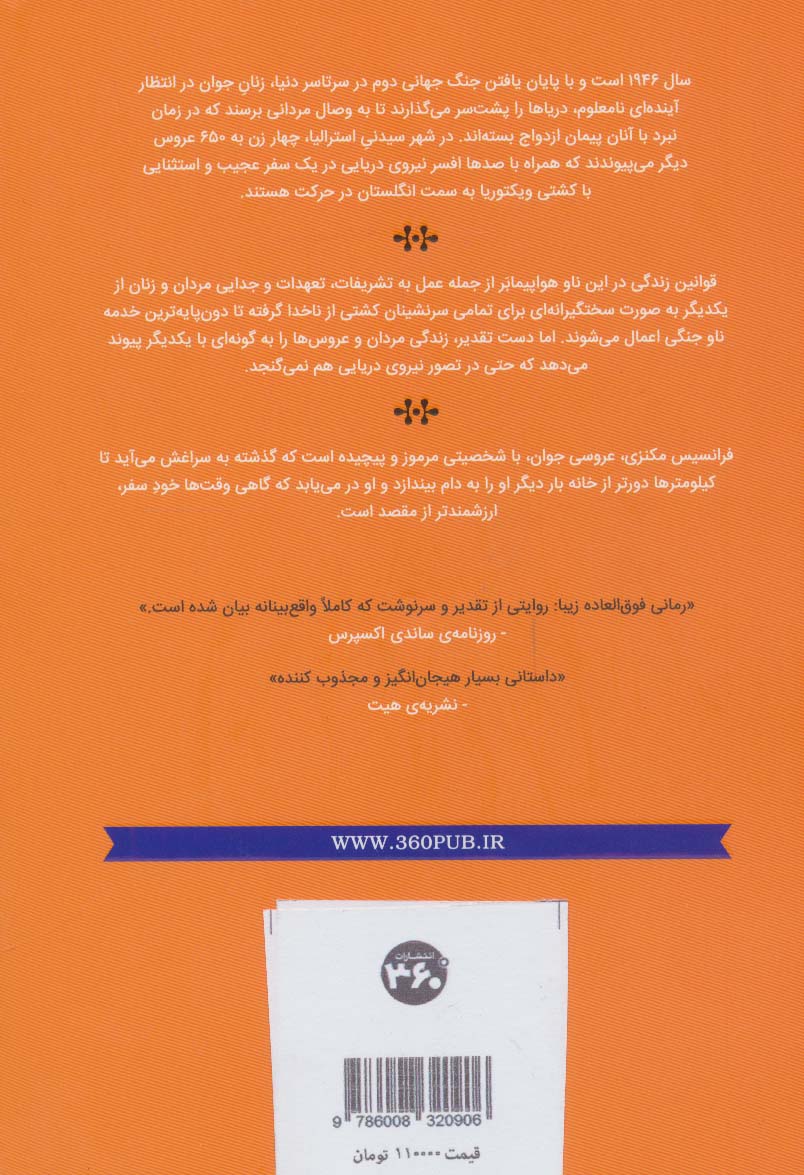 سال ۱۹۴۶ است و با پایان یافتن جنگ جهانی دوم در سرتاسر دنیا، زنان جوان در انتظار آینده‌ای نامعلوم، دریاها را پشت‌سر می‌گذارند تا به وصال مردانی برسند که در زمان نبرد با آنان پیمان ازدواج بسته‌اند. در شهر سیدنی استرالیا، چهار زن به ۶۵۰ عروس دیگر می‌پیوندند که همراه با صدها افسر نیروی دریایی در یک سفر عجیب و استثنایی با کشتی ویکتوریا به سمت انگلستان در حرکت هستند.

قوانین زندگی در این ناو هواپیمابر از جمله عمل به تشریفات، تعهدات و جدایی مردان و زنان از یکدیگر به صورت سختگیرانه‌ای برای تمامی سرنشینان کشتی از ناخدا گرفته تا دون‌پایه‌ترین خدمه ناو جنگی اعمال می‌شوند. اما دست تقدیر، زندگی مردان و عروس‌ها را به گونه‌ای با یکدیگر پیوند می‌دهد که حتی در تصور نیروی دریایی هم نمی‌گنجد.

فرانسیس مکنزی، عروسی جوان، با شخصیتی مرموز و پیچیده است که گذشته به سراغش می‌آید تا کیلومترها دورتر از خانه بار دیگر او را به دام بیندازد و او در می‌یابد که گاهی وقت‌ها خودِ سفر، ارزشمندتر از مقصد است.

«رمانی فوق‌العاده زیبا: روایتی از تقدیر و سرنوشت که کاملاً واقع‌بینانه بیان شده است.»
- روزنامه‌ی ساندی اکسپرس

«داستانی بسیار هیجان‌انگیز و مجذوب کننده»
- نشریه‌ی هیت

WWW.360PUB.IR

انتشارات ۳۶۰

9 786008 320906

قیمت ۱۱۰۰۰۰ تومان